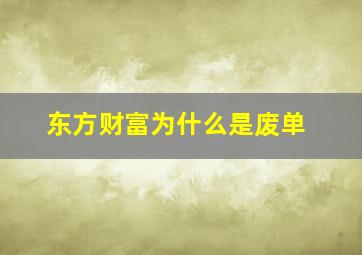 东方财富为什么是废单